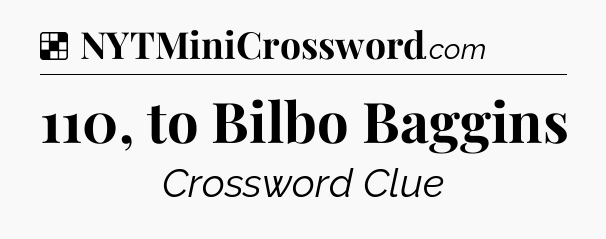 NYTMiniCrossword.com

110, to Bilbo Baggins

Crossword Clue